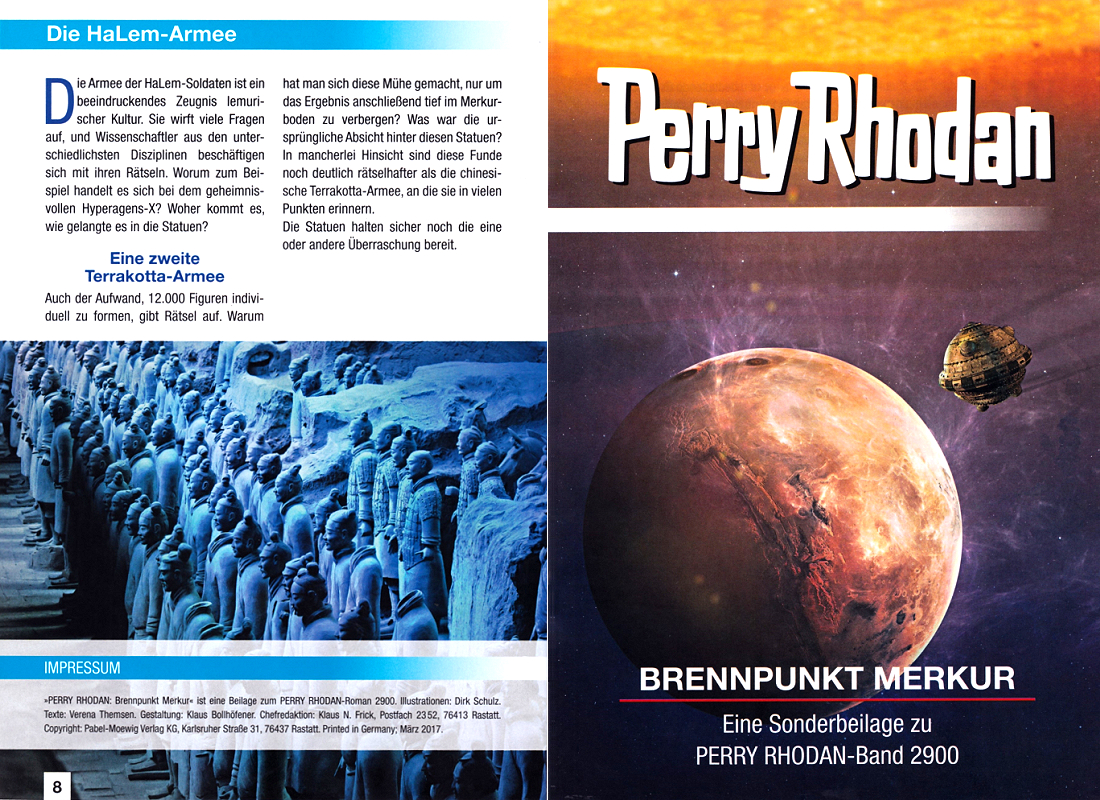 Die HaLem-Armee

Die Armee der HaLem-Soldaten ist ein beeindruckendes Zeugnis lemurischer Kultur. Sie wirft viele Fragen auf, und Wissenschaftler aus den unterschiedlichsten Disziplinen beschäftigen sich mit ihren Rätseln. Worum zum Beispiel handelt es sich bei dem geheimnisvollen Hyperagens-X? Woher kommt es, wie gelangte es in die Statuen?

Eine zweite Terrakotta-Armee

Auch der Aufwand, 12.000 Figuren individuell zu formen, gibt Rätsel auf. Warum hat man sich diese Mühe gemacht, nur um das Ergebnis anschließend tief im Merkurboden zu verbergen? Was war die ursprüngliche Absicht hinter diesen Statuen? In mancherlei Hinsicht sind diese Funde noch deutlich rätselhafter als die chinesische Terrakotta-Armee, an die sie in vielen Punkten erinnern.

Die Statuen halten sicher noch die eine oder andere Überraschung bereit.

IMPRESSUM

»PERRY RHODAN: Brennpunkt Merkur« ist eine Beilage zum PERRY RHODAN-Roman 2900. Illustrationen: Dirk Schulz. Texte: Verena Themsen. Gestaltung: Klaus Bollhöfener. Chefredaktion: Klaus N. Frick, Postfach 23 52, 76413 Rastatt. Copyright: Pabel-Moewig Verlag KG, Karlsruher Straße 31, 76437 Rastatt. Printed in Germany; März 2017.

8

Perry Rhodan

BRENNPUNKT MERKUR

Eine Sonderbeilage zu PERRY RHODAN-Band 2900